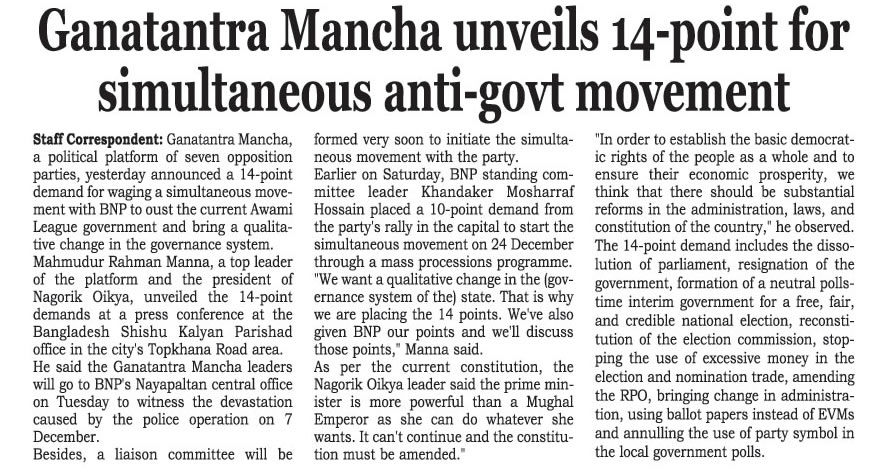 Ganatantra Mancha unveils 14-point for simultaneous anti-govt movement

Staff Correspondent: Ganatantra Mancha, a political platform of seven opposition parties, yesterday announced a 14-point demand for waging a simultaneous movement with BNP to oust the current Awami League government and bring a qualitative change in the governance system.

Mahmudur Rahman Manna, a top leader of the platform and the president of Nagorik Oikya, unveiled the 14-point demands at a press conference at the Bangladesh Shishu Kalyan Parishad office in the city's Topkhana Road area.

He said the Ganatantra Mancha leaders will go to BNP's Nayapaltan central office on Tuesday to witness the devastation caused by the police operation on 7 December.

Besides, a liaison committee will be formed very soon to initiate the simultaneous movement with the party.

Earlier on Saturday, BNP standing committee leader Khandaker Mosharraf Hossain placed a 10-point demand from the party's rally in the capital to start the simultaneous movement on 24 December through a mass processions programme.

"We want a qualitative change in the (governance system of the) state. That is why we are placing the 14 points. We've also given BNP our points and we'll discuss those points," Manna said.

As per the current constitution, the Nagorik Oikya leader said the prime minister is more powerful than a Mughal Emperor as she can do whatever she wants. It can't continue and the constitution must be amended."

"In order to establish the basic democratic rights of the people as a whole and to ensure their economic prosperity, we think that there should be substantial reforms in the administration, laws, and constitution of the country," he observed.

The 14-point demand includes the dissolution of parliament, resignation of the government, formation of a neutral polls-time interim government for a free, fair, and credible national election, reconstitution of the election commission, stopping the use of excessive money in the election and nomination trade, amending the RPO, bringing change in administration, using ballot papers instead of EVMs and annulling the use of party symbol in the local government polls.